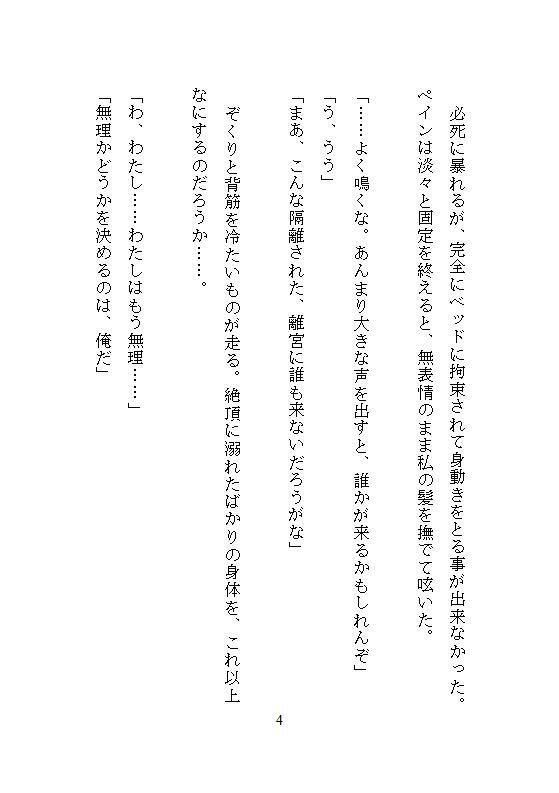 必死に暴れるが、完全にベッドに拘束されて身動きをとる事が出来なかった。ペインは淡々と固定を終えると、無表情のまま私の髪を撫でて呟いた。

「……よく鳴くな。あんまり大きな声を出すと、誰かが来るかもしれんぞ」

「う、うう」

「まあ、こんな隔離された、離宮に誰も来ないだろうがな」

ぞくりと背筋を冷たいものが走る。絶頂に溺れたばかりの身体を、これ以上なにするのだろうか……。

「わ、わたし……わたしはもう無理……」

「無理かどうかを決めるのは、俺だ」

4